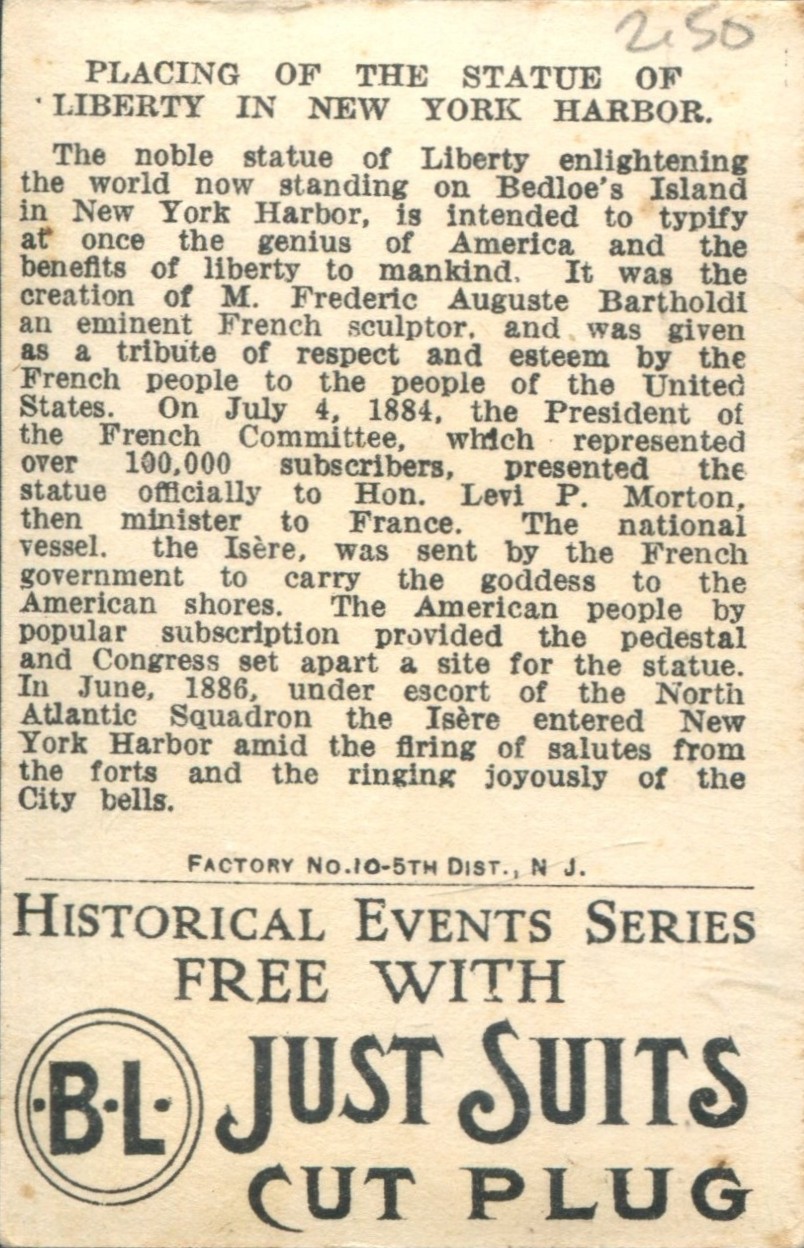 2.50

PLACING OF THE STATUE OF LIBERTY IN NEW YORK HARBOR.

The noble statue of Liberty enlightening the world now standing on Bedloe's Island in New York Harbor, is intended to typify at once the genius of America and the benefits of liberty to mankind. It was the creation of M. Frederic Auguste Bartholdi an eminent French sculptor, and was given as a tribute of respect and esteem by the French people to the people of the United States. On July 4, 1884, the President of the French Committee, which represented over 100,000 subscribers, presented the statue officially to Hon. Levi P. Morton, then minister to France. The national vessel. the Isère, was sent by the French government to carry the goddess to the American shores. The American people by popular subscription provided the pedestal and Congress set apart a site for the statue. In June, 1886, under escort of the North Atlantic Squadron the Isère entered New York Harbor amid the firing of salutes from the forts and the ringing joyously of the City bells.

FACTORY NO.10-5TH DIST., N J.

HISTORICAL EVENTS SERIES
FREE WITH
·B·L·
JUST SUITS
CUT PLUG